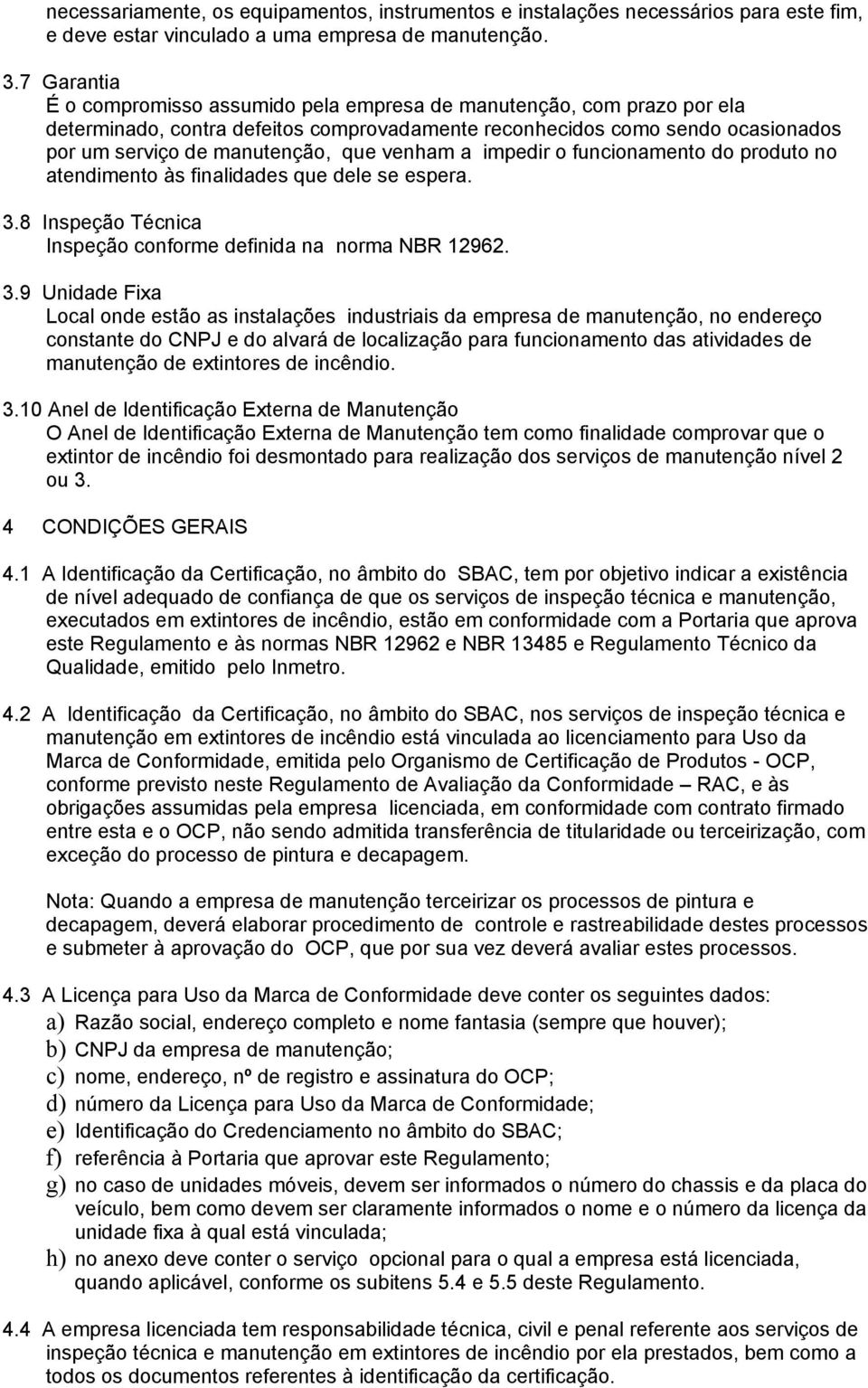 necessariamente, os equipamentos, instrumentos e instalações necessários para este fim, e deve estar vinculado a uma empresa de manutenção.

3.7 Garantia
É o compromisso assumido pela empresa de manutenção, com prazo por ela determinado, contra defeitos comprovadamente reconhecidos como sendo ocasionados por um serviço de manutenção, que venham a impedir o funcionamento do produto no atendimento às finalidades que dele se espera.

3.8 Inspeção Técnica
Inspeção conforme definida na norma NBR 12962.

3.9 Unidade Fixa
Local onde estão as instalações industriais da empresa de manutenção, no endereço constante do CNPJ e do alvará de localização para funcionamento das atividades de manutenção de extintores de incêndio.

3.10 Anel de Identificação Externa de Manutenção
O Anel de Identificação Externa de Manutenção tem como finalidade comprovar que o extintor de incêndio foi desmontado para realização dos serviços de manutenção nível 2 ou 3.

4 CONDIÇÕES GERAIS

4.1 A Identificação da Certificação, no âmbito do SBAC, tem por objetivo indicar a existência de nível adequado de confiança de que os serviços de inspeção técnica e manutenção, executados em extintores de incêndio, estão em conformidade com a Portaria que aprova este Regulamento e às normas NBR 12962 e NBR 13485 e Regulamento Técnico da Qualidade, emitido pelo Inmetro.

4.2 A Identificação da Certificação, no âmbito do SBAC, nos serviços de inspeção técnica e manutenção em extintores de incêndio está vinculada ao licenciamento para Uso da Marca de Conformidade, emitida pelo Organismo de Certificação de Produtos - OCP, conforme previsto neste Regulamento de Avaliação da Conformidade – RAC, e às obrigações assumidas pela empresa licenciada, em conformidade com contrato firmado entre esta e o OCP, não sendo admitida transferência de titularidade ou terceirização, com exceção do processo de pintura e decapagem.

Nota: Quando a empresa de manutenção terceirizar os processos de pintura e decapagem, deverá elaborar procedimento de controle e rastreabilidade destes processos e submeter à aprovação do OCP, que por sua vez deverá avaliar estes processos.

4.3 A Licença para Uso da Marca de Conformidade deve conter os seguintes dados:
a) Razão social, endereço completo e nome fantasia (sempre que houver);
b) CNPJ da empresa de manutenção;
c) nome, endereço, nº de registro e assinatura do OCP;
d) número da Licença para Uso da Marca de Conformidade;
e) Identificação do Credenciamento no âmbito do SBAC;
f) referência à Portaria que aprovar este Regulamento;
g) no caso de unidades móveis, devem ser informados o número do chassis e da placa do veículo, bem como devem ser claramente informados o nome e o número da licença da unidade fixa à qual está vinculada;
h) no anexo deve conter o serviço opcional para o qual a empresa está licenciada, quando aplicável, conforme os subitens 5.4 e 5.5 deste Regulamento.

4.4 A empresa licenciada tem responsabilidade técnica, civil e penal referente aos serviços de inspeção técnica e manutenção em extintores de incêndio por ela prestados, bem como a todos os documentos referentes à identificação da certificação.